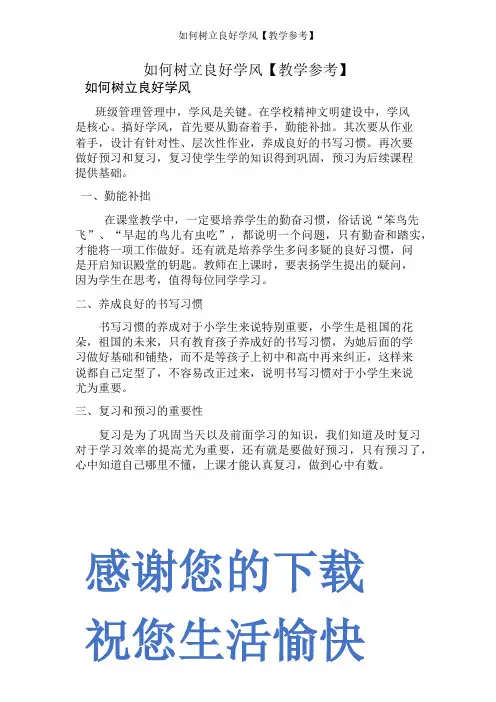 如何树立良好学风【教学参考】

如何树立良好学风【教学参考】

如何树立良好学风

班级管理管理中，学风是关键。在学校精神文明建设中，学风是核心。搞好学风，首先要从勤奋着手，勤能补拙。其次要从作业着手，设计有针对性、层次性作业，养成良好的书写习惯。再次要做好预习和复习，复习使学生学的知识得到巩固，预习为后续课程提供基础。

一、勤能补拙

在课堂教学中，一定要培养学生的勤奋习惯，俗话说“笨鸟先飞”、“早起的鸟儿有虫吃”，都说明一个问题，只有勤奋和踏实，才能将一项工作做好。还有就是培养学生多问多疑的良好习惯，问是开启知识殿堂的钥匙。教师在上课时，要表扬学生提出的疑问，因为学生在思考，值得每位同学学习。

二、养成良好的书写习惯

书写习惯的养成对于小学生来说特别重要，小学生是祖国的花朵，祖国的未来，只有教育孩子养成好的书写习惯，为她后面的学习做好基础和铺垫，而不是等孩子上初中和高中再来纠正，这样来说都自己定型了，不容易改正过来，说明书写习惯对于小学生来说尤为重要。

三、复习和预习的重要性

复习是为了巩固当天以及前面学习的知识，我们知道及时复习对于学习效率的提高尤为重要，还有就是要做好预习，只有预习了，心中知道自己哪里不懂，上课才能认真复习，做到心中有数。

感谢您的下载
祝您生活愉快